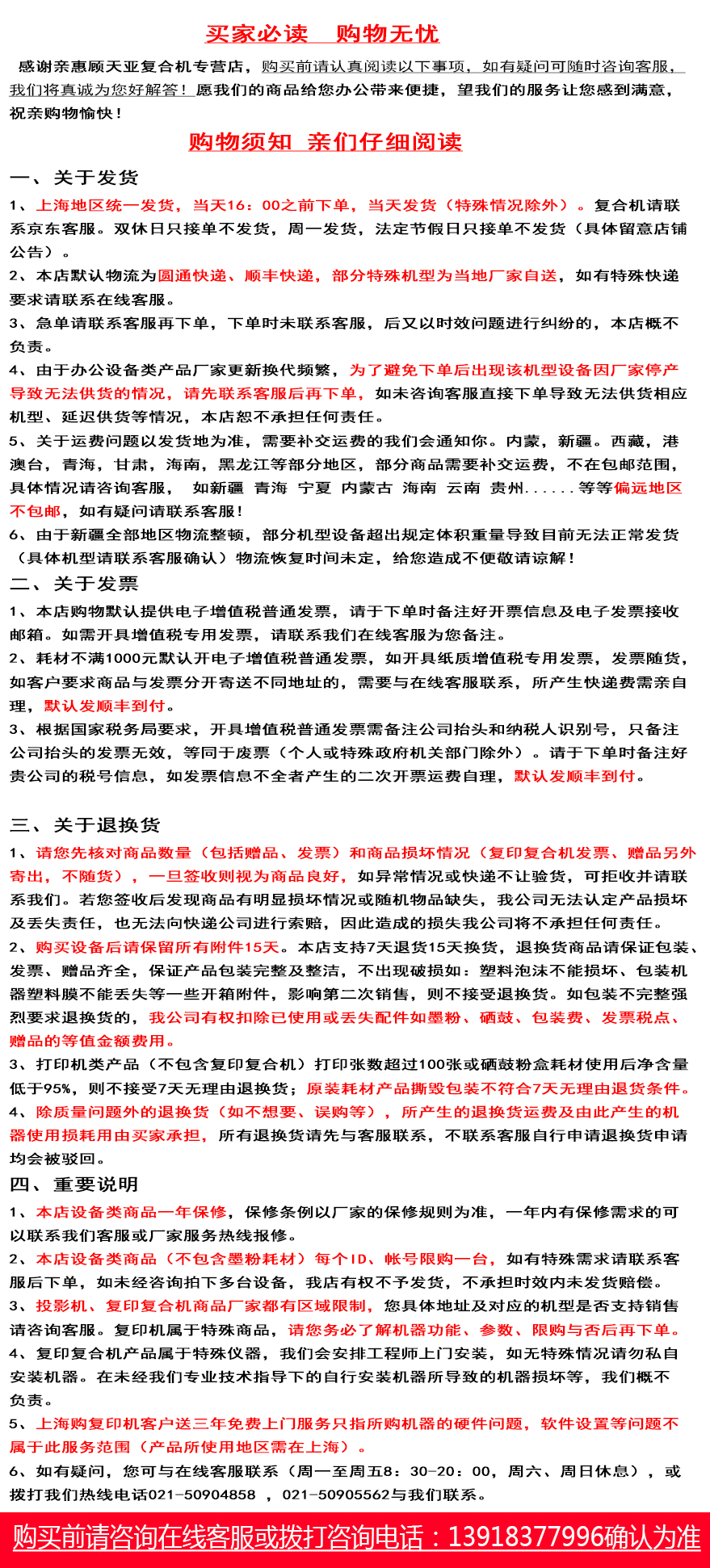 买家必读　购物无忧

感谢亲惠顾天亚复合机专营店，购买前请认真阅读以下事项，如有疑问可随时咨询客服，我们将真诚为您好解答！愿我们的商品给您办公带来便捷，望我们的服务让您感到满意，祝亲购物愉快！

购物须知 亲们仔细阅读

一、关于发货

1、上海地区统一发货，当天16：00之前下单，当天发货（特殊情况除外）。复合机请联系京东客服。双休日只接单不发货，周一发货，法定节假日只接单不发货（具体留意店铺公告）。

2、本店默认物流为圆通快递、顺丰快递，部分特殊机型为当地厂家自送，如有特殊快递要求请联系在线客服。

3、急单请联系客服再下单，下单时未联系客服，后又以时效问题进行纠纷的，本店概不负责。

4、由于办公设备类产品厂家更新换代频繁，为了避免下单后出现该机型设备因厂家停产导致无法供货的情况，请先联系客服后再下单，如未咨询客服直接下单导致无法供货相应机型、延迟供货等情况，本店恕不承担任何责任。

5、关于运费问题以发货地为准，需要补交运费的我们会通知你。内蒙，新疆。西藏，港澳台，青海，甘肃，海南，黑龙江等部分地区，部分商品需要补交运费，不在包邮范围，具体情况请咨询客服， 如新疆 青海 宁夏 内蒙古 海南 云南 贵州......等等偏远地区不包邮，如有疑问请联系客服！

6、由于新疆全部地区物流整顿，部分机型设备超出规定体积重量导致目前无法正常发货（具体机型请联系客服确认）物流恢复时间未定，给您造成不便敬请谅解！

二、关于发票

1、本店购物默认提供电子增值税普通发票，请于下单时备注好开票信息及电子发票接收邮箱。如需开具增值税专用发票，请联系我们在线客服为您备注。

2、耗材不满1000元默认开电子增值税普通发票，如开具纸质增值税专用发票，发票随货，如客户要求商品与发票分开寄送不同地址的，需要与在线客服联系，所产生快递费需亲自理，默认发顺丰到付。

3、根据国家税务局要求，开具增值税普通发票需备注公司抬头和纳税人识别号，只备注公司抬头的发票无效，等同于废票（个人或特殊政府机关部门除外）。请于下单时备注好贵公司的税号信息，如发票信息不全者产生的二次开票运费自理，默认发顺丰到付。

三、关于退换货

1、请您先核对商品数量（包括赠品、发票）和商品损坏情况（复印复合机发票、赠品另外寄出，不随货），一旦签收则视为商品良好，如异常情况或快递不让验货，可拒收并请联系我们。若您签收后发现商品有明显损坏情况或随机物品缺失，我公司无法认定产品损坏及丢失责任，也无法向快递公司进行索赔，因此造成的损失我公司将不承担任何责任。

2、购买设备后请保留所有附件15天。本店支持7天退货15天换货，退换货商品请保证包装、发票、赠品齐全，保证产品包装完整及整洁，不出现破损如：塑料泡沫不能损坏、包装机器塑料膜不能丢失等一些开箱附件，影响第二次销售，则不接受退换货。如包装不完整强烈要求退换货的，我公司有权扣除已使用或丢失配件如墨粉、硒鼓、包装费、发票税点、赠品的等值金额费用。

3、打印机类产品（不包含复印复合机）打印张数超过100张或硒鼓粉盒耗材使用后净含量低于95%，则不接受7天无理由退换货；原装耗材产品撕毁包装不符合7天无理由退货条件。

4、除质量问题外的退换货（如不想要、误购等），所产生的退换货运费及由此产生的机器使用损耗用由买家承担，所有退换货请先与客服联系，不联系客服自行申请退换货申请均会被驳回。

四、重要说明

1、本店设备类商品一年保修，保修条例以厂家的保修规则为准，一年内有保修需求的可以联系我们客服或厂家服务热线报修。

2、本店设备类商品（不包含墨粉耗材）每个ID、帐号限购一台，如有特殊需求请联系客服后下单，如未经咨询拍下多台设备，我店有权不予发货，不承担时效内未发货赔偿。

3、投影机、复印复合机商品厂家都有区域限制，您具体地址及对应的机型是否支持销售请咨询客服。复印机属于特殊商品，请您务必了解机器功能、参数、限购与否后再下单。

4、复印复合机产品属于特殊仪器，我们会安排工程师上门安装，如无特殊情况请勿私自安装机器。在未经我们专业技术指导下的自行安装机器所导致的机器损坏等，我们概不负责。

5、上海购复印机客户送三年免费上门服务只指所购机器的硬件问题，软件设置等问题不属于此服务范围（产品所使用地区需在上海）。

6、如有疑问，您可与在线客服联系（周一至周五8：30-20：00，周六、周日休息），或拨打我们热线电话021-50904858 ，021-50905562与我们联系。

购买前请咨询在线客服或拨打咨询电话：13918377996确认为准